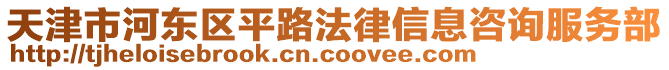 天津市河东区平路法律信息咨询服务部
http://tjheloisebrook.cn.coovee.com